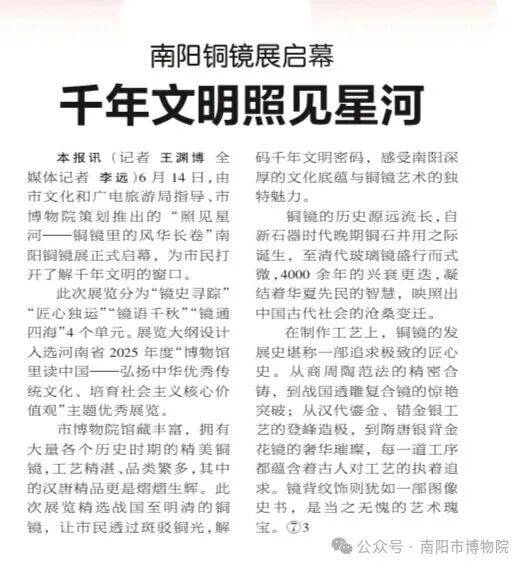 南阳铜镜展启幕

千年文明照见星河

本报讯（记者 王渊博 全媒体记者 李远）6月14日，由市文化和广电旅游局指导、市博物院策划推出的“照见星河——铜镜里的风华长卷”南阳铜镜展正式启幕，为市民打开了解千年文明的窗口。

此次展览分为“镜史寻踪”“匠心独运”“镜语千秋”“镜通四海”4个单元。展览大纲设计入选河南省2025年度“博物馆里读中国——弘扬中华优秀传统文化、培育社会主义核心价值观”主题优秀展览。

市博物院馆藏丰富，拥有大量各个历史时期的精美铜镜，工艺精湛、品类繁多，其中的汉唐精品更是熠熠生辉。此次展览精选战国至明清的铜镜，让市民透过斑驳铜光，解码千年文明密码，感受南阳深厚的文化底蕴与铜镜艺术的独特魅力。

铜镜的历史源远流长，自新石器时代晚期铜石并用之际诞生，至清代玻璃镜盛行而式微，4000余年的兴衰更迭，凝结着华夏先民的智慧，映照出中国古代社会的沧桑变迁。

在制作工艺上，铜镜的发展史堪称一部追求极致的匠心史。从商周陶范法的精密合铸，到战国透雕复合镜的惊艳突破；从汉代鎏金、错金银工艺的登峰造极，到隋唐银背金花镜的奢华璀璨，每一道工序都蕴含着古人对工艺的执着追求。镜背纹饰则犹如一部图像史书，是当之无愧的艺术瑰宝。⑦3

公众号 · 南阳市博物院